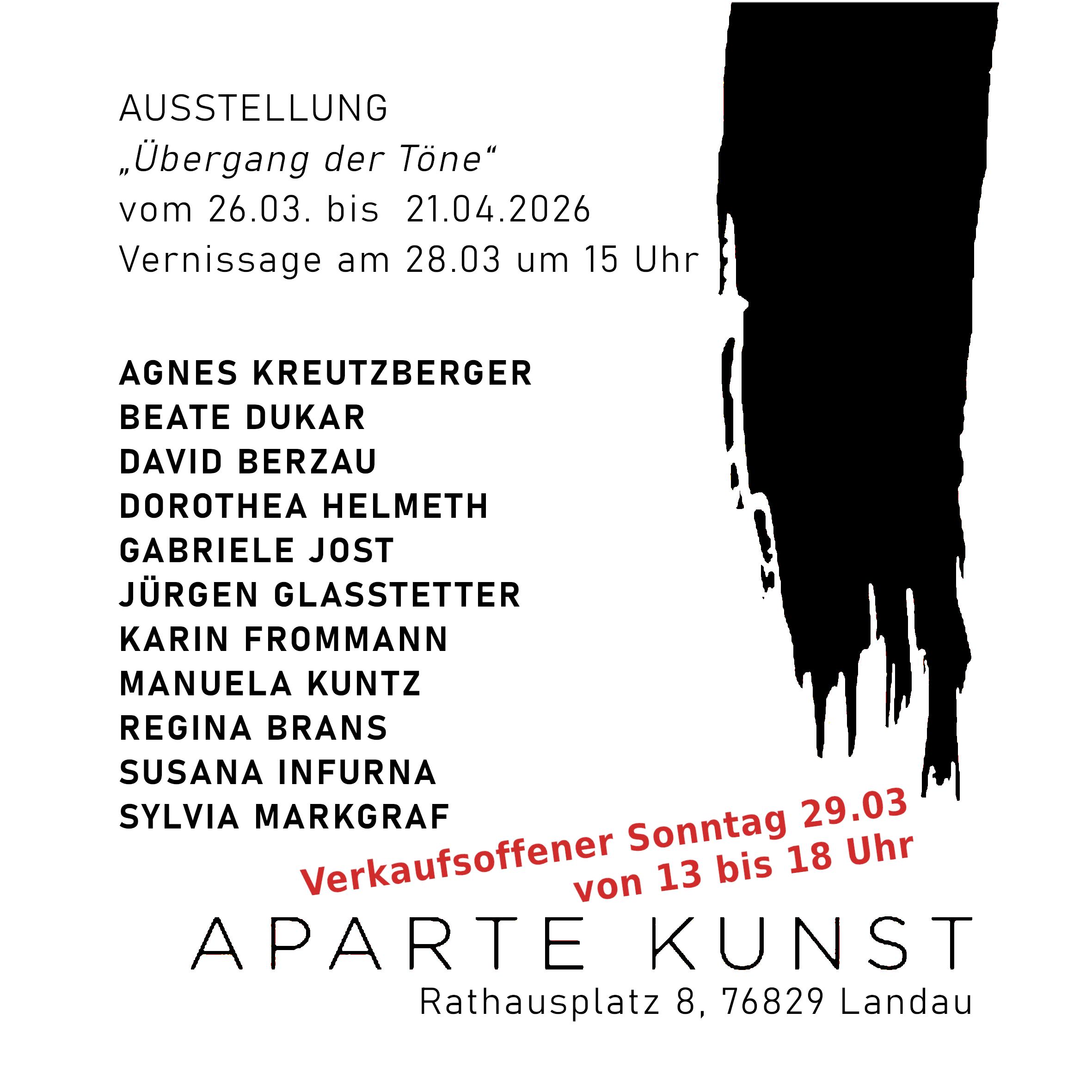 AUSSTELLUNG
„Übergang der Töne“
vom 26.03. bis 21.04.2026
Vernissage am 28.03 um 15 Uhr

AGNES KREUTZBERGER
BEATE DUKAR
DAVID BERZAU
DOROTHEA HELMETH
GABRIELE JOST
JÜRGEN GLASSTETTER
KARIN FROMMANN
MANUELA KUNTZ
REGINA BRANS
SUSANA INFURNA
SYLVIA MARKGRAF

Verkaufsoffener Sonntag 29.03
von 13 bis 18 Uhr

APARTE KUNST
Rathausplatz 8, 76829 Landau